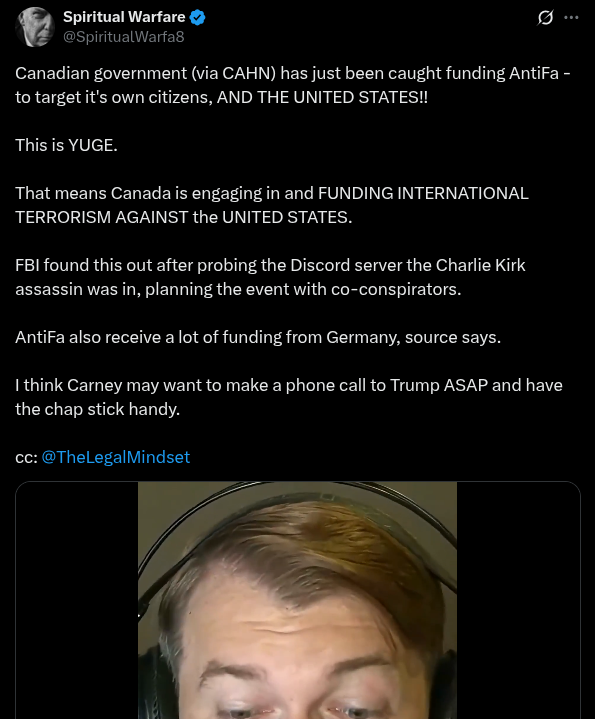 Spiritual Warfare
@SpiritualWarfa8

Canadian government (via CAHN) has just been caught funding AntiFa - to target it's own citizens, AND THE UNITED STATES!!

This is YUGE.

That means Canada is engaging in and FUNDING INTERNATIONAL TERRORISM AGAINST the UNITED STATES.

FBI found this out after probing the Discord server the Charlie Kirk assassin was in, planning the event with co-conspirators.

AntiFa also receive a lot of funding from Germany, source says.

I think Carney may want to make a phone call to Trump ASAP and have the chap stick handy.

cc: @TheLegalMindset